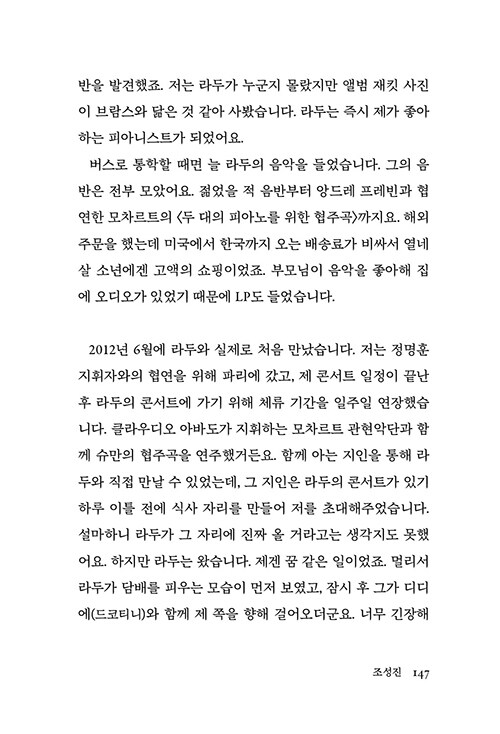 반을 발견했죠. 저는 라두가 누군지 몰랐지만 앨범 재킷 사진이 브람스와 닮은 것 같아 사봤습니다. 라두는 즉시 제가 좋아하는 피아니스트가 되었어요.

버스로 통학할 때면 늘 라두의 음악을 들었습니다. 그의 음반은 전부 모았어요. 젊었을 적 음반부터 앙드레 프레빈과 협연한 모차르트의 〈두 대의 피아노를 위한 협주곡〉까지요. 해외 주문을 했는데 미국에서 한국까지 오는 배송료가 비싸서 열네 살 소년에겐 고액의 쇼핑이었죠. 부모님이 음악을 좋아해 집에 오디오가 있었기 때문에 LP도 들었습니다.

2012년 6월에 라두와 실제로 처음 만났습니다. 저는 정명훈 지휘자와의 협연을 위해 파리에 갔고, 제 콘서트 일정이 끝난 후 라두의 콘서트에 가기 위해 체류 기간을 일주일 연장했습니다. 클라우디오 아바도가 지휘하는 모차르트 관현악단과 함께 슈만의 협주곡을 연주했거든요. 함께 아는 지인을 통해 라두와 직접 만날 수 있었는데, 그 지인은 라두의 콘서트가 있기 하루 이틀 전에 식사 자리를 만들어 저를 초대해주었습니다. 설마하니 라두가 그 자리에 진짜 올 거라고는 생각지도 못했어요. 하지만 라두는 왔습니다. 제겐 꿈 같은 일이었죠. 멀리서 라두가 담배를 피우는 모습이 먼저 보였고, 잠시 후 그가 디디에(드코티니)와 함께 제 쪽을 향해 걸어오더군요. 너무 긴장해

조성진 147